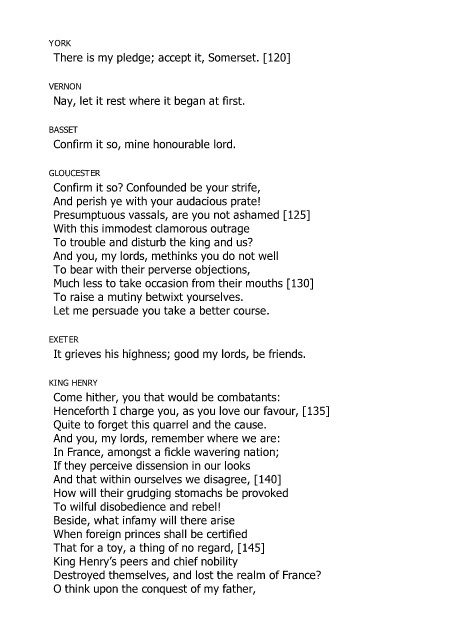 YORK
There is my pledge; accept it, Somerset. [120]

VERNON
Nay, let it rest where it began at first.

BASSET
Confirm it so, mine honourable lord.

GLOUCESTER
Confirm it so? Confounded be your strife,
And perish ye with your audacious prate!
Presumptuous vassals, are you not ashamed [125]
With this immodest clamorous outrage
To trouble and disturb the king and us?
And you, my lords, methinks you do not well
To bear with their perverse objections,
Much less to take occasion from their mouths [130]
To raise a mutiny betwixt yourselves.
Let me persuade you take a better course.

EXETER
It grieves his highness; good my lords, be friends.

KING HENRY
Come hither, you that would be combatants:
Henceforth I charge you, as you love our favour, [135]
Quite to forget this quarrel and the cause.
And you, my lords, remember where we are:
In France, amongst a fickle wavering nation;
If they perceive dissension in our looks
And that within ourselves we disagree, [140]
How will their grudging stomachs be provoked
To wilful disobedience and rebel!
Beside, what infamy will there arise
When foreign princes shall be certified
That for a toy, a thing of no regard, [145]
King Henry's peers and chief nobility
Destroyed themselves, and lost the realm of France?
O think upon the conquest of my father,